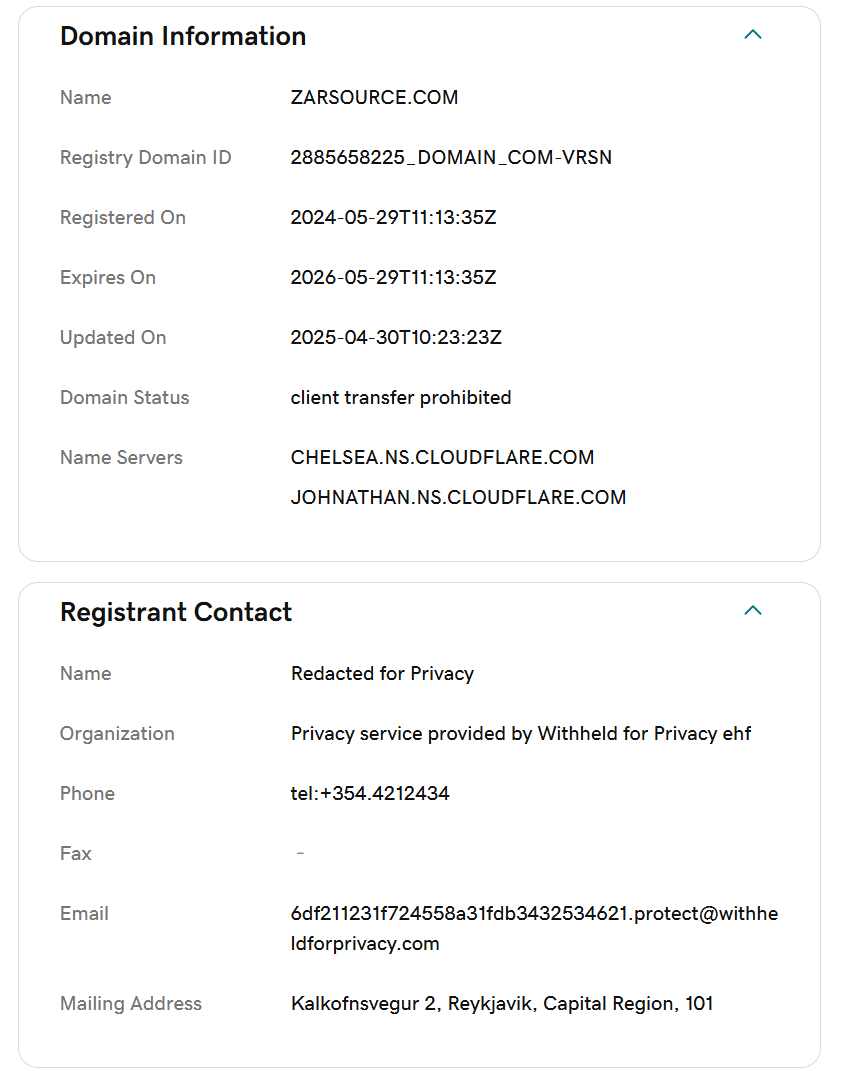 Domain Information

| Name | ZARSOURCE.COM |
|---|---|
| Registry Domain ID | 2885658225_DOMAIN_COM-VRSN |
| Registered On | 2024-05-29T11:13:35Z |
| Expires On | 2026-05-29T11:13:35Z |
| Updated On | 2025-04-30T10:23:23Z |
| Domain Status | client transfer prohibited |
| Name Servers | CHELSEA.NS.CLOUDFLARE.COM JOHNATHAN.NS.CLOUDFLARE.COM |

Registrant Contact

| Name | Redacted for Privacy |
|---|---|
| Organization | Privacy service provided by Withheld for Privacy ehf |
| Phone | tel:+354.4212434 |
| Fax | - |
| Email | 6df211231f724558a31fdb3432534621.protect@withheldforprivacy.com |
| Mailing Address | Kalkofnsvegur 2, Reykjavik, Capital Region, 101 |